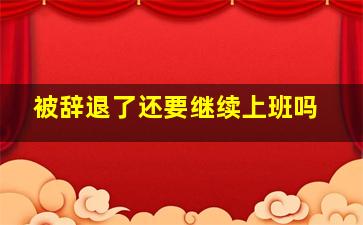 被辞退了还要继续上班吗